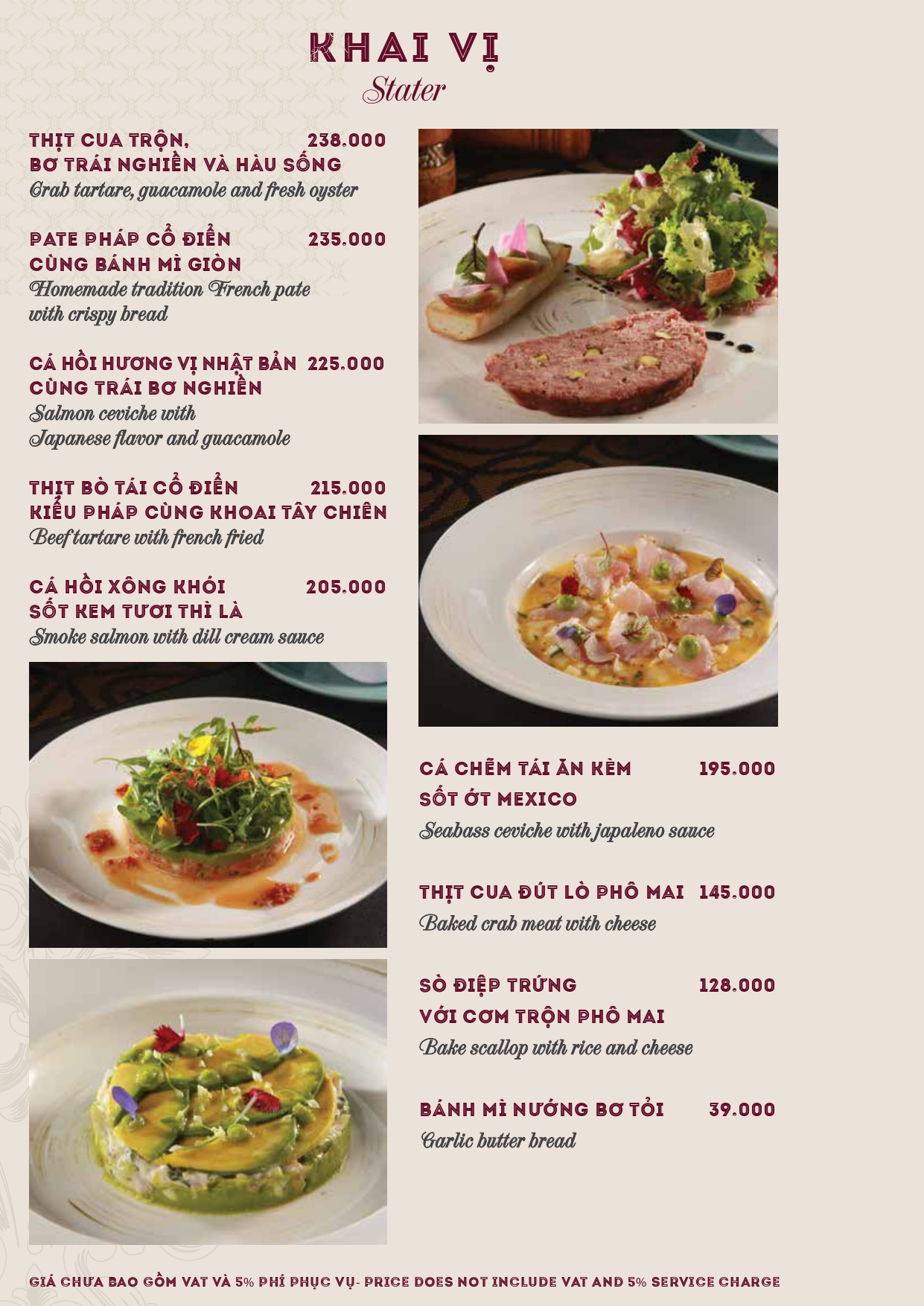 KHAI VỊ
Stater

THỊT CUA TRỘN, BƠ TRÁI NGHIỀN VÀ HÀU SỐNG 238.000
Crab tartare, guacamole and fresh oyster

PATE PHÁP CỔ ĐIỂN CÙNG BÁNH MÌ GIÒN 235.000
Homemade tradition French pate with crispy bread

CÁ HỒI HƯƠNG VỊ NHẬT BẢN CÙNG TRÁI BƠ NGHIỀN 225.000
Salmon ceviche with Japanese flavor and guacamole

THỊT BÒ TÁI CỔ ĐIỂN KIỂU PHÁP CÙNG KHOAI TÂY CHIÊN 215.000
Beef tartare with french fried

CÁ HỒI XÔNG KHÓI SỐT KEM TƯƠI THÌ LÀ 205.000
Smoke salmon with dill cream sauce

CÁ CHẼM TÁI ĂN KÈM SỐT ỚT MEXICO 195.000
Seabass ceviche with japaleno sauce

THỊT CUA ĐÚT LÒ PHÔ MAI 145.000
Baked crab meat with cheese

SÒ ĐIỆP TRỨNG VỚI CƠM TRỘN PHÔ MAI 128.000
Bake scallop with rice and cheese

BÁNH MÌ NƯỚNG BƠ TỎI 39.000
Garlic butter bread

GIÁ CHƯA BAO GỒM VAT VÀ 5% PHÍ PHỤC VỤ- PRICE DOES NOT INCLUDE VAT AND 5% SERVICE CHARGE